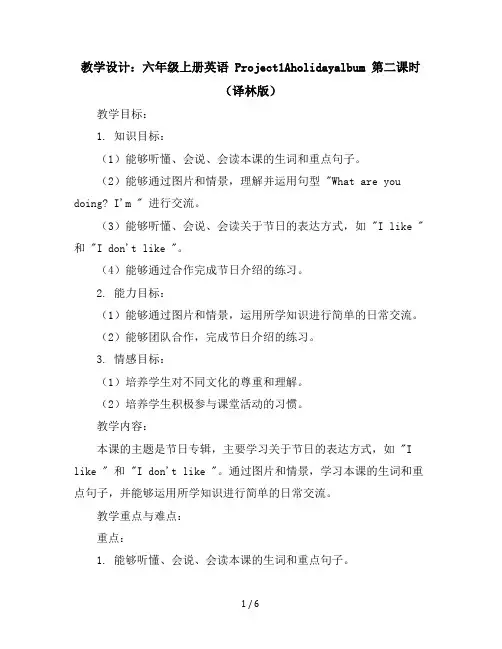 教学设计：六年级上册英语 Project1Aholidayalbum 第二课时（译林版）

教学目标：

1. 知识目标：

（1）能够听懂、会说、会读本课的生词和重点句子。

（2）能够通过图片和情景，理解并运用句型 "What are you doing? I'm " 进行交流。

（3）能够听懂、会说、会读关于节日的表达方式，如 "I like " 和 "I don't like "。

（4）能够通过合作完成节日介绍的练习。

2. 能力目标：

（1）能够通过图片和情景，运用所学知识进行简单的日常交流。

（2）能够团队合作，完成节日介绍的练习。

3. 情感目标：

（1）培养学生对不同文化的尊重和理解。

（2）培养学生积极参与课堂活动的习惯。

教学内容：

本课的主题是节日专辑，主要学习关于节日的表达方式，如 "I like " 和 "I don't like "。通过图片和情景，学习本课的生词和重点句子，并能够运用所学知识进行简单的日常交流。

教学重点与难点：

重点：

1. 能够听懂、会说、会读本课的生词和重点句子。

1 / 6